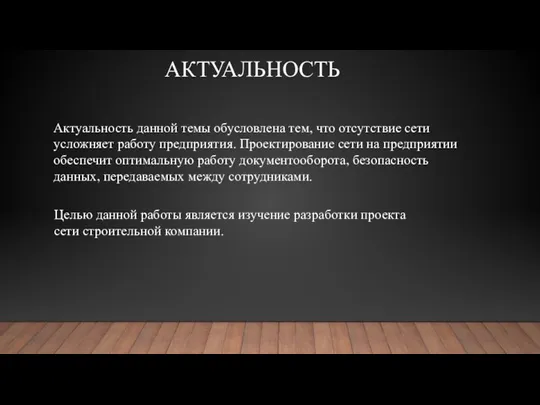 АКТУАЛЬНОСТЬ

Актуальность данной темы обусловлена тем, что отсутствие сети усложняет работу предприятия. Проектирование сети на предприятии обеспечит оптимальную работу документооборота, безопасность данных, передаваемых между сотрудниками.

Целью данной работы является изучение разработки проекта сети строительной компании.